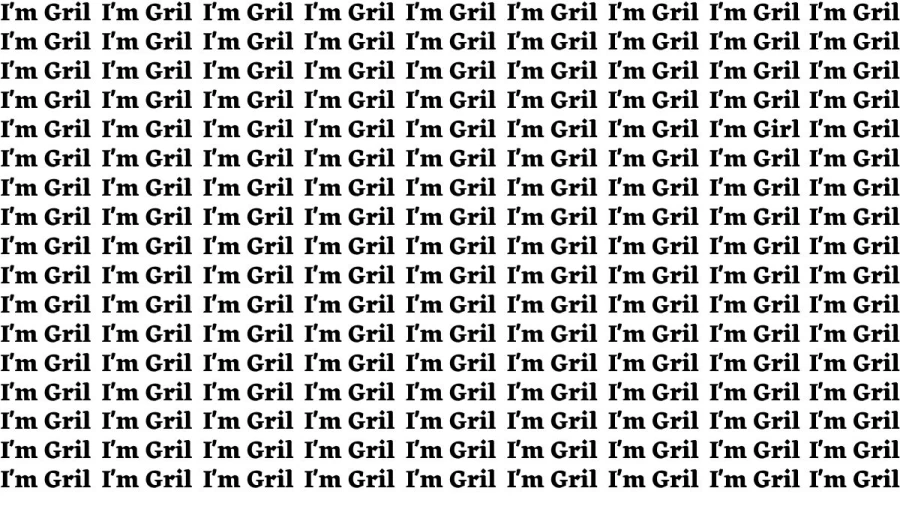 I'm Gril I'm Gril I'm Gril I'm Gril I'm Gril I'm Gril I'm Gril I'm Gril I'm Gril
I'm Gril I'm Gril I'm Gril I'm Gril I'm Gril I'm Gril I'm Gril I'm Gril I'm Gril
I'm Gril I'm Gril I'm Gril I'm Gril I'm Gril I'm Gril I'm Gril I'm Gril I'm Gril
I'm Gril I'm Gril I'm Gril I'm Gril I'm Gril I'm Gril I'm Gril I'm Gril I'm Gril
I'm Gril I'm Gril I'm Gril I'm Gril I'm Gril I'm Gril I'm Gril I'm Girl I'm Gril
I'm Gril I'm Gril I'm Gril I'm Gril I'm Gril I'm Gril I'm Gril I'm Gril I'm Gril
I'm Gril I'm Gril I'm Gril I'm Gril I'm Gril I'm Gril I'm Gril I'm Gril I'm Gril
I'm Gril I'm Gril I'm Gril I'm Gril I'm Gril I'm Gril I'm Gril I'm Gril I'm Gril
I'm Gril I'm Gril I'm Gril I'm Gril I'm Gril I'm Gril I'm Gril I'm Gril I'm Gril
I'm Gril I'm Gril I'm Gril I'm Gril I'm Gril I'm Gril I'm Gril I'm Gril I'm Gril
I'm Gril I'm Gril I'm Gril I'm Gril I'm Gril I'm Gril I'm Gril I'm Gril I'm Gril
I'm Gril I'm Gril I'm Gril I'm Gril I'm Gril I'm Gril I'm Gril I'm Gril I'm Gril
I'm Gril I'm Gril I'm Gril I'm Gril I'm Gril I'm Gril I'm Gril I'm Gril I'm Gril
I'm Gril I'm Gril I'm Gril I'm Gril I'm Gril I'm Gril I'm Gril I'm Gril I'm Gril
I'm Gril I'm Gril I'm Gril I'm Gril I'm Gril I'm Gril I'm Gril I'm Gril I'm Gril
I'm Gril I'm Gril I'm Gril I'm Gril I'm Gril I'm Gril I'm Gril I'm Gril I'm Gril
I'm Gril I'm Gril I'm Gril I'm Gril I'm Gril I'm Gril I'm Gril I'm Gril I'm Gril